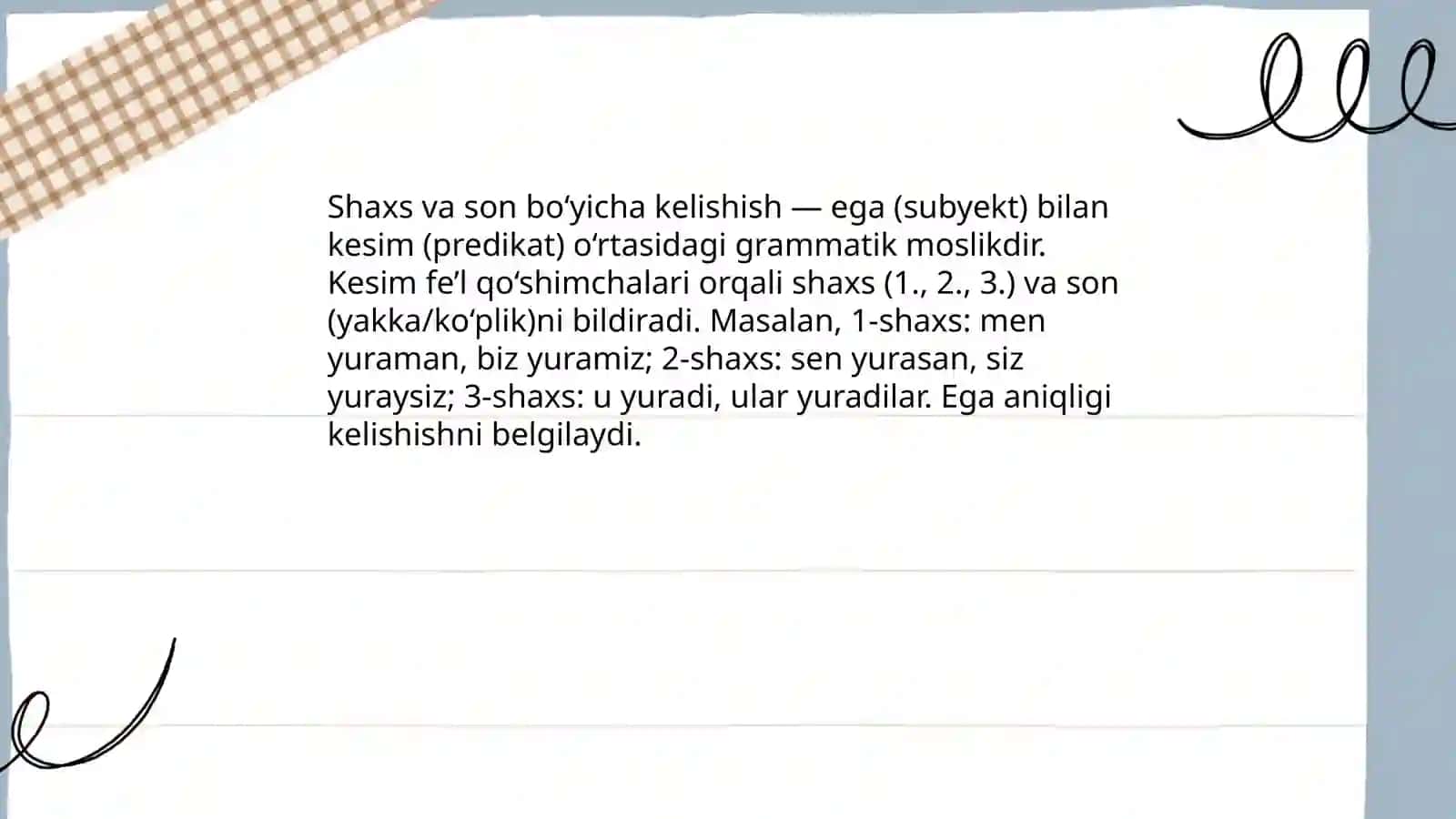 Shaxs va son bo‘yicha kelishish — ega (subyekt) bilan kesim (predikat) o‘rtasidagi grammatik moslikdir. Kesim fe’l qo‘shimchalari orqali shaxs (1., 2., 3.) va son (yakka/ko‘plik)ni bildiradi. Masalan, 1-shaxs: men yuraman, biz yuramiz; 2-shaxs: sen yurasan, siz yuraysiz; 3-shaxs: u yuradi, ular yuradilar. Ega aniqligi kelishishni belgilaydi.